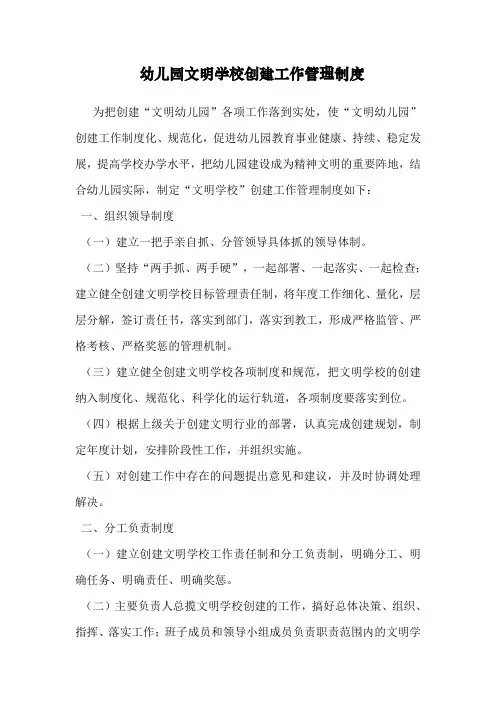 幼儿园文明学校创建工作管理制度

为把创建“文明幼儿园”各项工作落到实处，使“文明幼儿园”创建工作制度化、规范化，促进幼儿园教育事业健康、持续、稳定发展，提高学校办学水平，把幼儿园建设成为精神文明的重要阵地，结合幼儿园实际，制定“文明学校”创建工作管理制度如下：

一、组织领导制度

（一）建立一把手亲自抓、分管领导具体抓的领导体制。

（二）坚持“两手抓、两手硬”，一起部署、一起落实、一起检查；建立健全创建文明学校目标管理责任制，将年度工作细化、量化，层层分解，签订责任书，落实到部门，落实到教工，形成严格监管、严格考核、严格奖惩的管理机制。

（三）建立健全创建文明学校各项制度和规范，把文明学校的创建纳入制度化、规范化、科学化的运行轨道，各项制度要落实到位。

（四）根据上级关于创建文明行业的部署，认真完成创建规划，制定年度计划，安排阶段性工作，并组织实施。

（五）对创建工作中存在的问题提出意见和建议，并及时协调处理解决。

二、分工负责制度

（一）建立创建文明学校工作责任制和分工负责制，明确分工、明确任务、明确责任、明确奖惩。

（二）主要负责人总揽文明学校创建的工作，搞好总体决策、组织、指挥、落实工作；班子成员和领导小组成员负责职责范围内的文明学